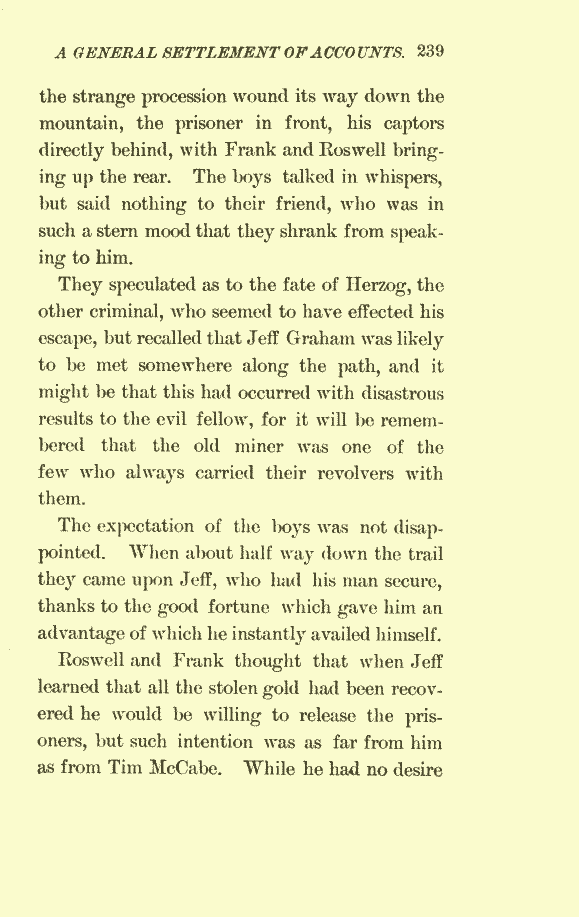 A GENERAL SETTLEMENT OF ACCOUNTS. 239

the strange procession wound its way down the mountain, the prisoner in front, his captors directly behind, with Frank and Roswell bringing up the rear. The boys talked in whispers, but said nothing to their friend, who was in such a stern mood that they shrank from speaking to him.

They speculated as to the fate of Herzog, the other criminal, who seemed to have effected his escape, but recalled that Jeff Graham was likely to be met somewhere along the path, and it might be that this had occurred with disastrous results to the evil fellow, for it will be remembered that the old miner was one of the few who always carried their revolvers with them.

The expectation of the boys was not disappointed. When about half way down the trail they came upon Jeff, who had his man secure, thanks to the good fortune which gave him an advantage of which he instantly availed himself.

Roswell and Frank thought that when Jeff learned that all the stolen gold had been recovered he would be willing to release the prisoners, but such intention was as far from him as from Tim McCabe. While he had no desire